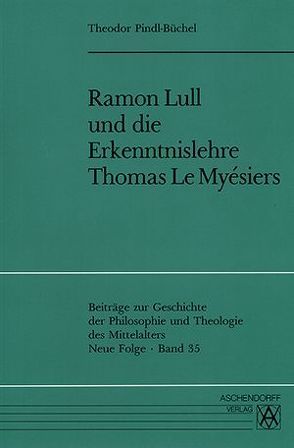 Theodor Pindl-Büchel

Ramon Lull und die Erkenntnislehre Thomas Le Myésiers

Beiträge zur Geschichte der Philosophie und Theologie des Mittelalters
Neue Folge · Band 35

ASCHENDORFF VERLAG